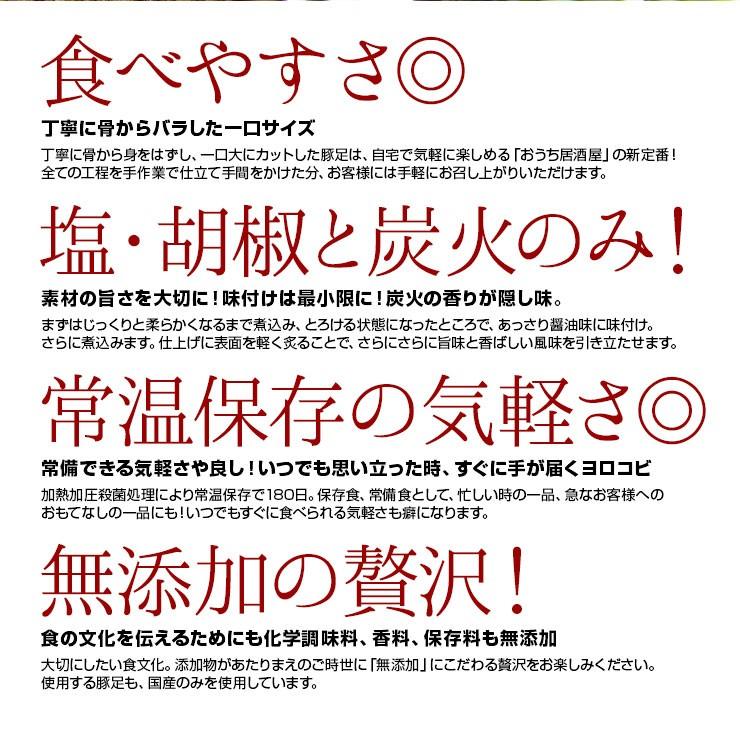 食べやすさ◎

丁寧に骨からバラした一口サイズ

丁寧に骨から身をはずし、一口大にカットした豚足は、自宅で気軽に楽しめる「おうち居酒屋」の新定番！全ての工程を手作業で仕立て手間をかけた分、お客様には手軽にお召し上がりいただけます。

塩・胡椒と炭火のみ！

素材の旨さを大切に！味付けは最小限に！炭火の香りが隠し味。

まずはじっくりと柔らかくなるまで煮込み、とろける状態になったところで、あっさり醤油味に味付け。さらに煮込みます。仕上げに表面を軽く炙ることで、さらにさらに旨味と香ばしい風味を引き立たせます。

常温保存の気軽さ◎

常備できる気軽さや良し！いつでも思い立った時、すぐに手が届くヨロコビ

加熱加圧殺菌処理により常温保存で180日。保存食、常備食として、忙しい時の一品、急なお客様へのおもてなしの一品にも！いつでもすぐに食べられる気軽さも癖になります。

無添加の贅沢！

食の文化を伝えるためにも化学調味料、香料、保存料も無添加

大切にしたい食文化。添加物があたりまえのご時世に「無添加」にこだわる贅沢をお楽しみください。使用する豚足も、国産のみを使用しています。